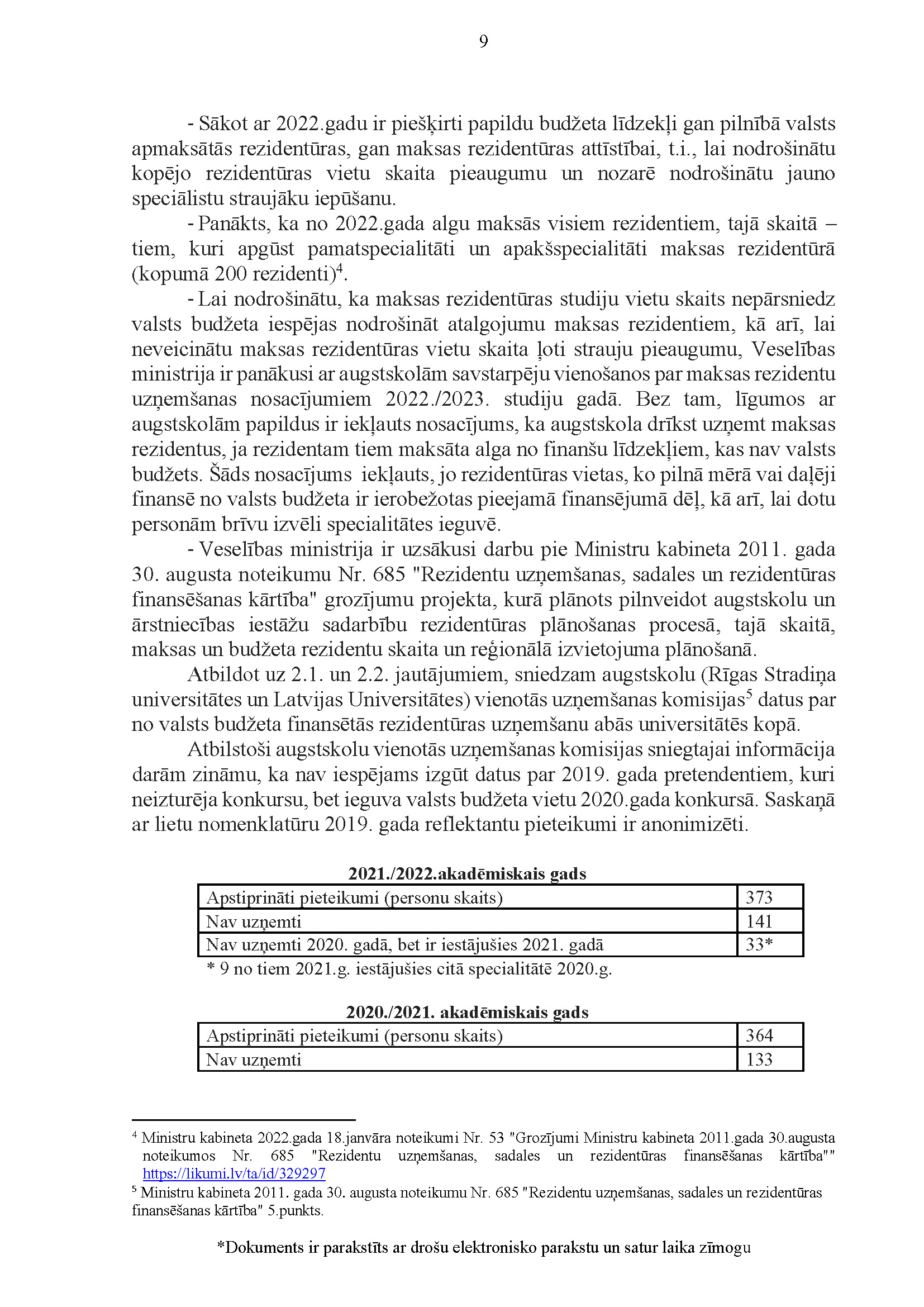 9

- Sākot ar 2022.gadu ir piešķirti papildu budžeta līdzekļi gan pilnībā valsts apmaksātās rezidentūras, gan maksas rezidentūras attīstībai, t.i., lai nodrošinātu kopējo rezidentūras vietu skaita pieaugumu un nozarē nodrošinātu jauno speciālistu straujāku iepūšanu.

- Panākts, ka no 2022.gada algu maksās visiem rezidentiem, tajā skaitā – tiem, kuri apgūst pamatspecialitāti un apakšspecialitāti maksas rezidentūrā (kopumā 200 rezidenti)$^4$.

- Lai nodrošinātu, ka maksas rezidentūras studiju vietu skaits nepārsniedz valsts budžeta iespējas nodrošināt atalgojumu maksas rezidentiem, kā arī, lai neveicinātu maksas rezidentūras vietu skaita ļoti strauju pieaugumu, Veselības ministrija ir panākusi ar augstskolām savstarpēju vienošanos par maksas rezidentu uzņemšanas nosacījumiem 2022./2023. studiju gadā. Bez tam, līgumos ar augstskolām papildus ir iekļauts nosacījums, ka augstskola drīkst uzņemt maksas rezidentus, ja rezidentam tiem maksāta alga no finanšu līdzekļiem, kas nav valsts budžets. Šāds nosacījums iekļauts, jo rezidentūras vietas, ko pilnā mērā vai daļēji finansē no valsts budžeta ir ierobežotas pieejamā finansējumā dēļ, kā arī, lai dotu personām brīvu izvēli specialitātes ieguvē.

- Veselības ministrija ir uzsākusi darbu pie Ministru kabineta 2011. gada 30. augusta noteikumu Nr. 685 "Rezidentu uzņemšanas, sadales un rezidentūras finansēšanas kārtība" grozījumu projekta, kurā plānots pilnveidot augstskolu un ārstniecības iestāžu sadarbību rezidentūras plānošanas procesā, tajā skaitā, maksas un budžeta rezidentu skaita un reģionālā izvietojuma plānošanā.

Atbildot uz 2.1. un 2.2. jautājumiem, sniedzam augstskolu (Rīgas Stradiņa universitātes un Latvijas Universitātes) vienotās uzņemšanas komisijas$^5$ datus par no valsts budžeta finansētās rezidentūras uzņemšanu abās universitātēs kopā.

Atbilstoši augstskolu vienotās uzņemšanas komisijas sniegtajai informācija darām zināmu, ka nav iespējams izgūt datus par 2019. gada pretendentiem, kuri neizturēja konkursu, bet ieguva valsts budžeta vietu 2020.gada konkursā. Saskaņā ar lietu nomenklatūru 2019. gada reflektantu pieteikumi ir anonimizēti.

2021./2022.akadēmiskais gads

| Apstiprināti pieteikumi (personu skaits) | 373 |
|---|---|
| Nav uzņemti | 141 |
| Nav uzņemti 2020. gadā, bet ir iestājušies 2021. gadā | 33* |

* 9 no tiem 2021.g. iestājušies citā specialitātē 2020.g.

2020./2021. akadēmiskais gads

| Apstiprināti pieteikumi (personu skaits) | 364 |
|---|---|
| Nav uzņemti | 133 |

$^4$ Ministru kabineta 2022.gada 18.janvāra noteikumi Nr. 53 "Grozījumi Ministru kabineta 2011.gada 30.augusta noteikumos Nr. 685 "Rezidentu uzņemšanas, sadales un rezidentūras finansēšanas kārtība"" https://likumi.lv/ta/id/329297
$^5$ Ministru kabineta 2011. gada 30. augusta noteikumu Nr. 685 "Rezidentu uzņemšanas, sadales un rezidentūras finansēšanas kārtība" 5.punkts.

*Dokuments ir parakstīts ar drošu elektronisko parakstu un satur laika zīmogu